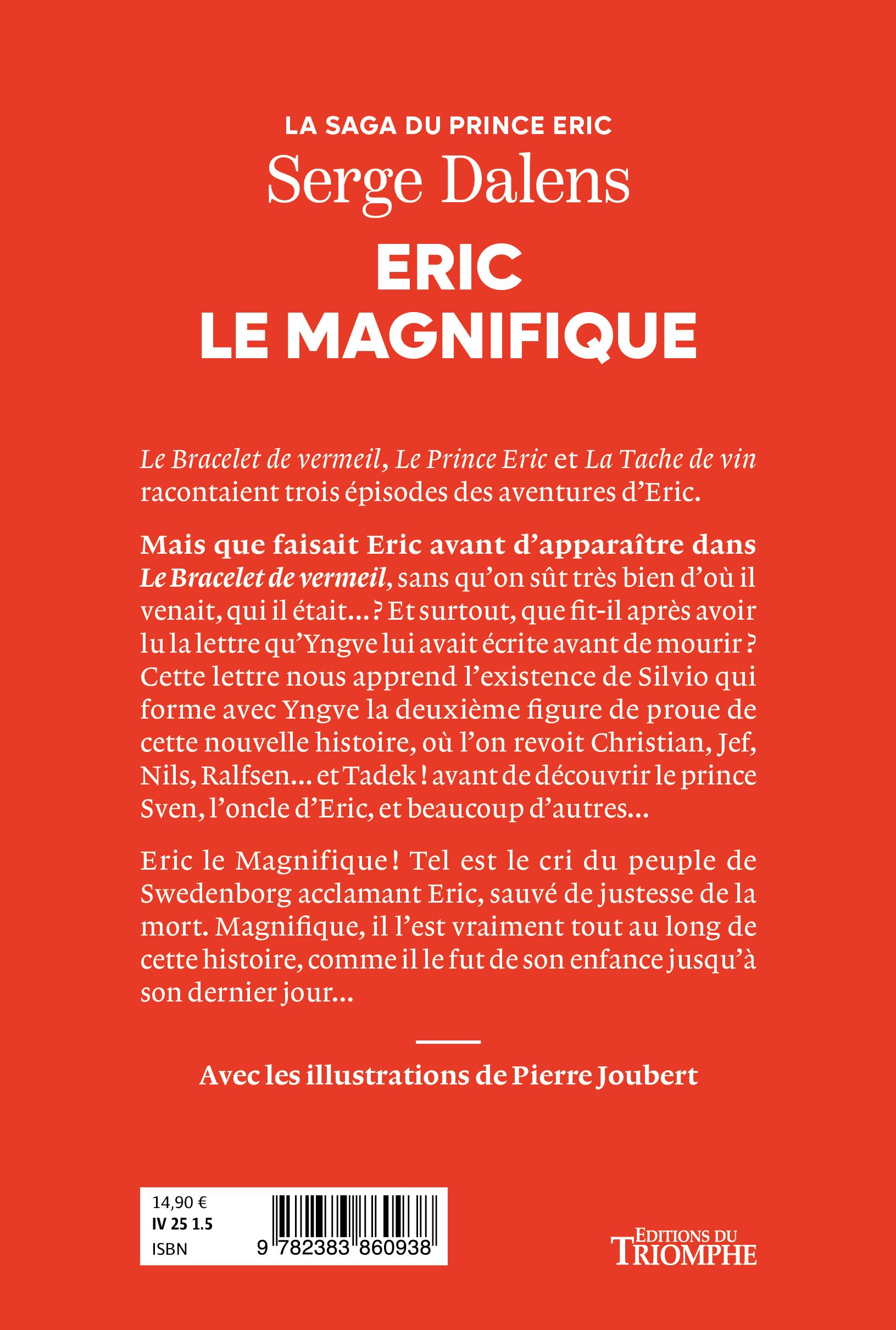 LA SAGA DU PRINCE ERIC
Serge Dalens
ERIC
LE MAGNIFIQUE

Le Bracelet de vermeil, Le Prince Eric et La Tache de vin racontaient trois épisodes des aventures d'Eric.

Mais que faisait Eric avant d'apparaître dans Le Bracelet de vermeil, sans qu'on sût très bien d'où il venait, qui il était… ? Et surtout, que fit-il après avoir lu la lettre qu'Yngve lui avait écrite avant de mourir ? Cette lettre nous apprend l'existence de Silvio qui forme avec Yngve la deuxième figure de proue de cette nouvelle histoire, où l'on revoit Christian, Jef, Nils, Ralfsen… et Tadek ! avant de découvrir le prince Sven, l'oncle d'Eric, et beaucoup d'autres…

Eric le Magnifique ! Tel est le cri du peuple de Swedenborg acclamant Eric, sauvé de justesse de la mort. Magnifique, il l'est vraiment tout au long de cette histoire, comme il le fut de son enfance jusqu'à son dernier jour…

Avec les illustrations de Pierre Joubert

14,90 €
IV 25 1.5
ISBN
9 782383 860938

EDITIONS DU TRIOMPHE